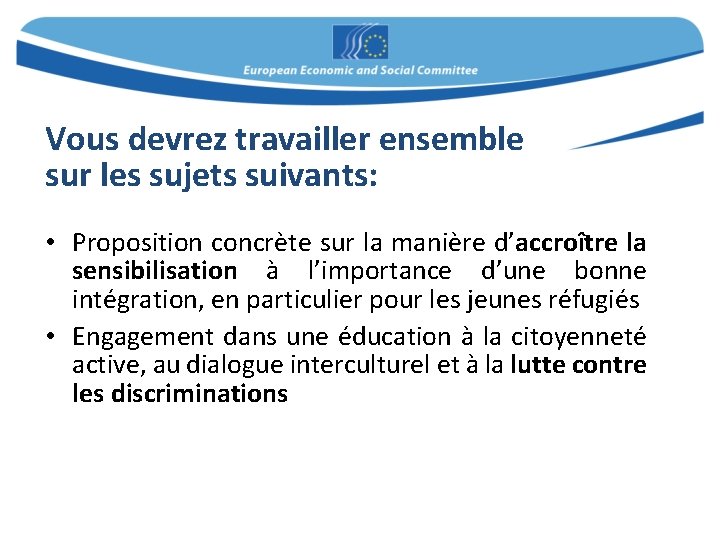 European Economic and Social Committee

Vous devrez travailler ensemble sur les sujets suivants:

• Proposition concrète sur la manière d'accroître la sensibilisation à l'importance d'une bonne intégration, en particulier pour les jeunes réfugiés
• Engagement dans une éducation à la citoyenneté active, au dialogue interculturel et à la lutte contre les discriminations